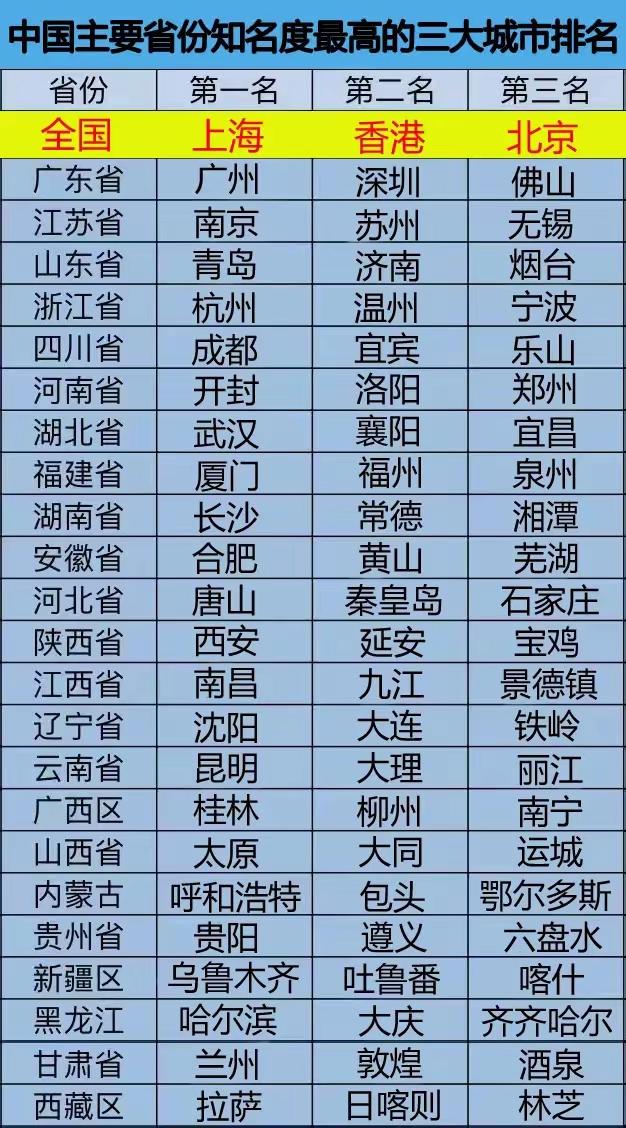 中国主要省份知名度最高的三大城市排名

| 省份 | 第一名 | 第二名 | 第三名 |
|---|---|---|---|
| 全国 | 上海 | 香港 | 北京 |
| 广东省 | 广州 | 深圳 | 佛山 |
| 江苏省 | 南京 | 苏州 | 无锡 |
| 山东省 | 青岛 | 济南 | 烟台 |
| 浙江省 | 杭州 | 温州 | 宁波 |
| 四川省 | 成都 | 宜宾 | 乐山 |
| 河南省 | 开封 | 洛阳 | 郑州 |
| 湖北省 | 武汉 | 襄阳 | 宜昌 |
| 福建省 | 厦门 | 福州 | 泉州 |
| 湖南省 | 长沙 | 常德 | 湘潭 |
| 安徽省 | 合肥 | 黄山 | 芜湖 |
| 河北省 | 唐山 | 秦皇岛 | 石家庄 |
| 陕西省 | 西安 | 延安 | 宝鸡 |
| 江西省 | 南昌 | 九江 | 景德镇 |
| 辽宁省 | 沈阳 | 大连 | 铁岭 |
| 云南省 | 昆明 | 大理 | 丽江 |
| 广西区 | 桂林 | 柳州 | 南宁 |
| 山西省 | 太原 | 大同 | 运城 |
| 内蒙古 | 呼和浩特 | 包头 | 鄂尔多斯 |
| 贵州省 | 贵阳 | 遵义 | 六盘水 |
| 新疆区 | 乌鲁木齐 | 吐鲁番 | 喀什 |
| 黑龙江 | 哈尔滨 | 大庆 | 齐齐哈尔 |
| 甘肃省 | 兰州 | 敦煌 | 酒泉 |
| 西藏区 | 拉萨 | 日喀则 | 林芝 |